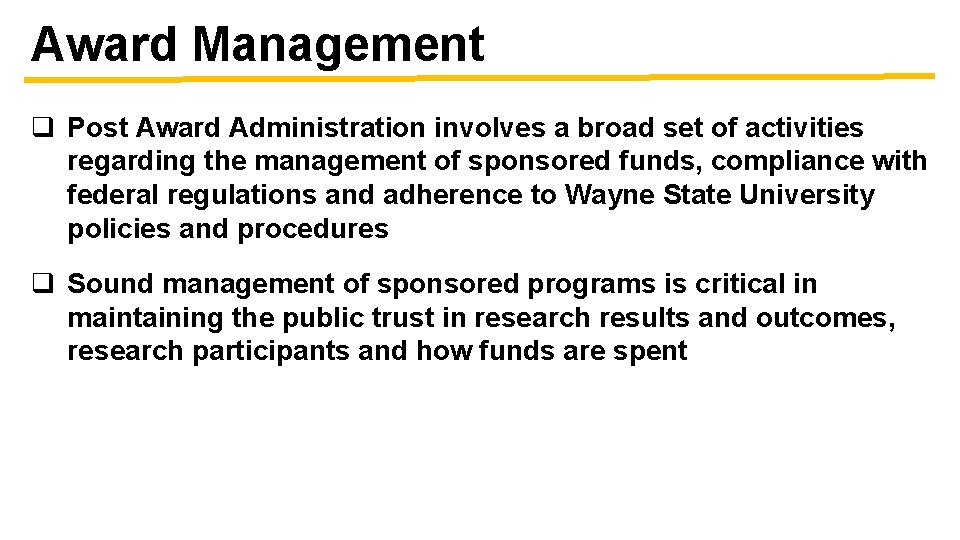 Award Management

❑ Post Award Administration involves a broad set of activities regarding the management of sponsored funds, compliance with federal regulations and adherence to Wayne State University policies and procedures

❑ Sound management of sponsored programs is critical in maintaining the public trust in research results and outcomes, research participants and how funds are spent